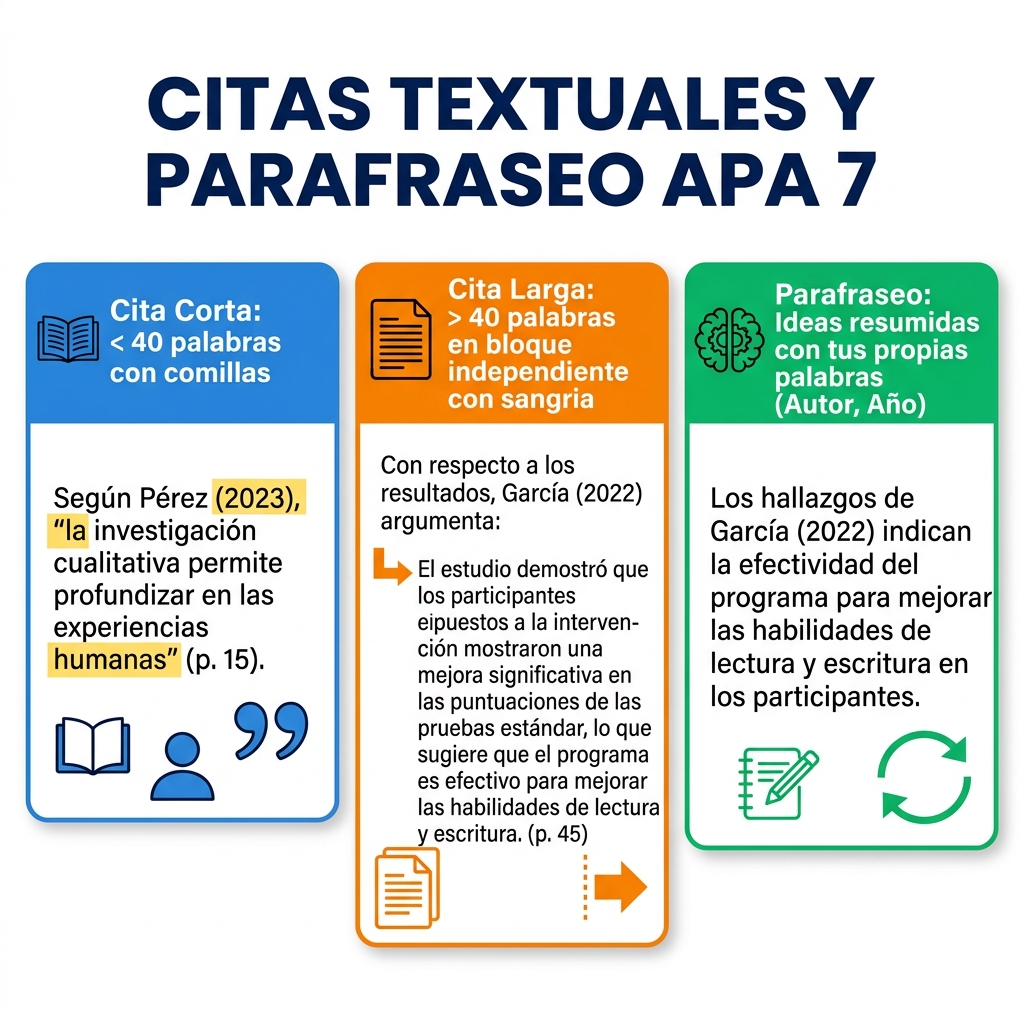 CITAS TEXTUALES Y PARAFRASEO APA 7

Cita Corta: < 40 palabras con comillas

Según Pérez (2023), "la investigación cualitativa permite profundizar en las experiencias humanas" (p. 15).

Cita Larga: > 40 palabras en bloque independiente con sangria

Con respecto a los resultados, García (2022) argumenta:

El estudio demostró que los participantes eipuestos a la intervención mostraron una mejora significativa en las puntuaciones de las pruebas estándar, lo que sugiere que el programa es efectivo para mejorar las habilidades de lectura y escritura. (p. 45)

Parafraseo: Ideas resumidas con tus propias palabras (Autor, Año)

Los hallazgos de García (2022) indican la efectividad del programa para mejorar las habilidades de lectura y escritura en los participantes.